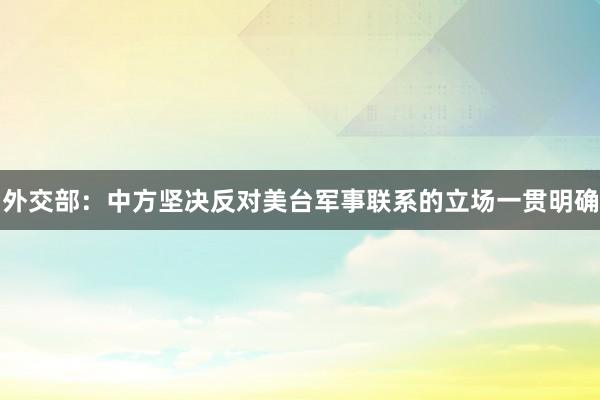 外交部：中方坚决反对美台军事联系的立场一贯明确